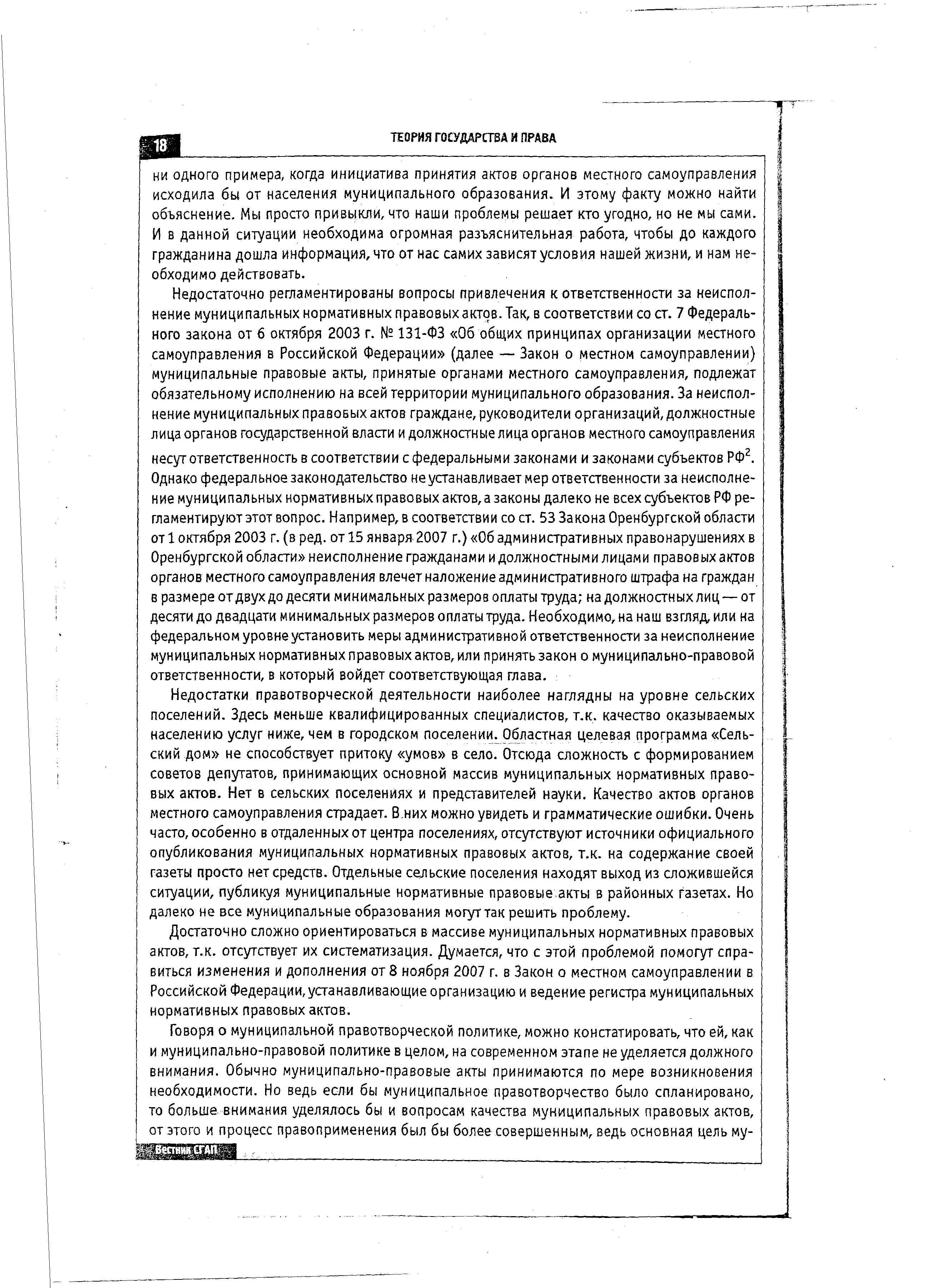 18

ТЕОРИЯ ГОСУДАРСТВА И ПРАВА

ни одного примера, когда инициатива принятия актов органов местного самоуправления исходила бы от населения муниципального образования. И этому факту можно найти объяснение. Мы просто привыкли, что наши проблемы решает кто угодно, но не мы сами. И в данной ситуации необходима огромная разъяснительная работа, чтобы до каждого гражданина дошла информация, что от нас самих зависят условия нашей жизни, и нам необходимо действовать.

Недостаточно регламентированы вопросы привлечения к ответственности за неисполнение муниципальных нормативных правовых актов. Так, в соответствии со ст. 7 Федерального закона от 6 октября 2003 г. № 131-ФЗ «Об общих принципах организации местного самоуправления в Российской Федерации» (далее — Закон о местном самоуправлении) муниципальные правовые акты, принятые органами местного самоуправления, подлежат обязательному исполнению на всей территории муниципального образования. За неисполнение муниципальных правовых актов граждане, руководители организаций, должностные лица органов государственной власти и должностные лица органов местного самоуправления несут ответственность в соответствии с федеральными законами и законами субъектов РФ$^2$. Однако федеральное законодательство не устанавливает мер ответственности за неисполнение муниципальных нормативных правовых актов, а законы далеко не всех субъектов РФ регламентируют этот вопрос. Например, в соответствии со ст. 53 Закона Оренбургской области от 1 октября 2003 г. (в ред. от 15 января 2007 г.) «Об административных правонарушениях в Оренбургской области» неисполнение гражданами и должностными лицами правовых актов органов местного самоуправления влечет наложение административного штрафа на граждан в размере от двух до десяти минимальных размеров оплаты труда; на должностных лиц — от десяти до двадцати минимальных размеров оплаты труда. Необходимо, на наш взгляд, или на федеральном уровне установить меры административной ответственности за неисполнение муниципальных нормативных правовых актов, или принять закон о муниципально-правовой ответственности, в который войдет соответствующая глава.

Недостатки правотворческой деятельности наиболее наглядны на уровне сельских поселений. Здесь меньше квалифицированных специалистов, т.к. качество оказываемых населению услуг ниже, чем в городском поселении. Областная целевая программа «Сельский дом» не способствует притоку «умов» в село. Отсюда сложность с формированием советов депутатов, принимающих основной массив муниципальных нормативных правовых актов. Нет в сельских поселениях и представителей науки. Качество актов органов местного самоуправления страдает. В них можно увидеть и грамматические ошибки. Очень часто, особенно в отдаленных от центра поселениях, отсутствуют источники официального опубликования муниципальных нормативных правовых актов, т.к. на содержание своей газеты просто нет средств. Отдельные сельские поселения находят выход из сложившейся ситуации, публикуя муниципальные нормативные правовые акты в районных газетах. Но далеко не все муниципальные образования могут так решить проблему.

Достаточно сложно ориентироваться в массиве муниципальных нормативных правовых актов, т.к. отсутствует их систематизация. Думается, что с этой проблемой помогут справиться изменения и дополнения от 8 ноября 2007 г. в Закон о местном самоуправлении в Российской Федерации, устанавливающие организацию и ведение регистра муниципальных нормативных правовых актов.

Говоря о муниципальной правотворческой политике, можно констатировать, что ей, как и муниципально-правовой политике в целом, на современном этапе не уделяется должного внимания. Обычно муниципально-правовые акты принимаются по мере возникновения необходимости. Но ведь если бы муниципальное правотворчество было спланировано, то больше внимания уделялось бы и вопросам качества муниципальных правовых актов, от этого и процесс правоприменения был бы более совершенным, ведь основная цель му-

Вестник СГАП